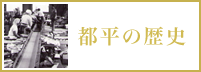 都平の歴史